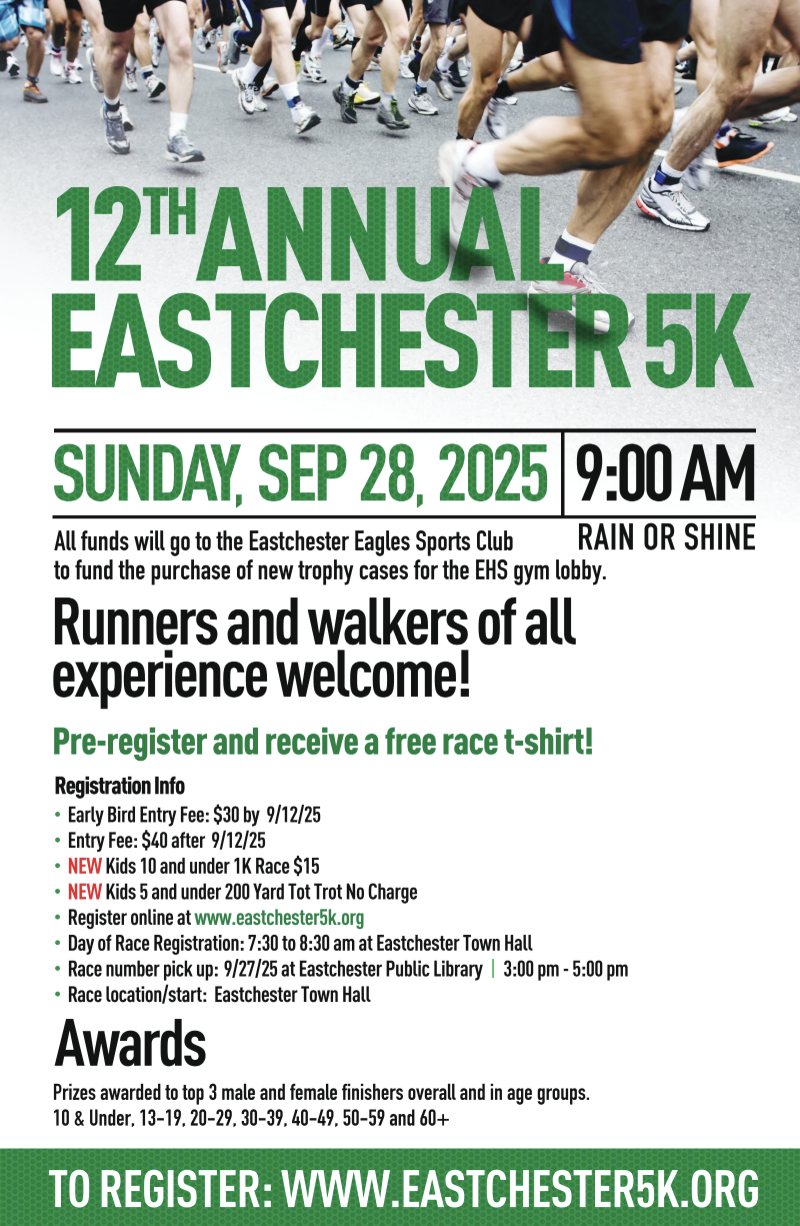 12TH ANNUAL EASTCHESTER 5K

SUNDAY, SEP 28, 2025
9:00 AM
RAIN OR SHINE

All funds will go to the Eastchester Eagles Sports Club to fund the purchase of new trophy cases for the EHS gym lobby.

Runners and walkers of all experience welcome!

Pre-register and receive a free race t-shirt!

Registration Info
• Early Bird Entry Fee: $30 by 9/12/25
• Entry Fee: $40 after 9/12/25
• NEW Kids 10 and under 1K Race $15
• NEW Kids 5 and under 200 Yard Tot Trot No Charge
• Register online at www.eastchester5k.org
• Day of Race Registration: 7:30 to 8:30 am at Eastchester Town Hall
• Race number pick up: 9/27/25 at Eastchester Public Library | 3:00 pm - 5:00 pm
• Race location/start: Eastchester Town Hall

Awards

Prizes awarded to top 3 male and female finishers overall and in age groups.
10 & Under, 13-19, 20-29, 30-39, 40-49, 50-59 and 60+

TO REGISTER: WWW.EASTCHESTER5K.ORG